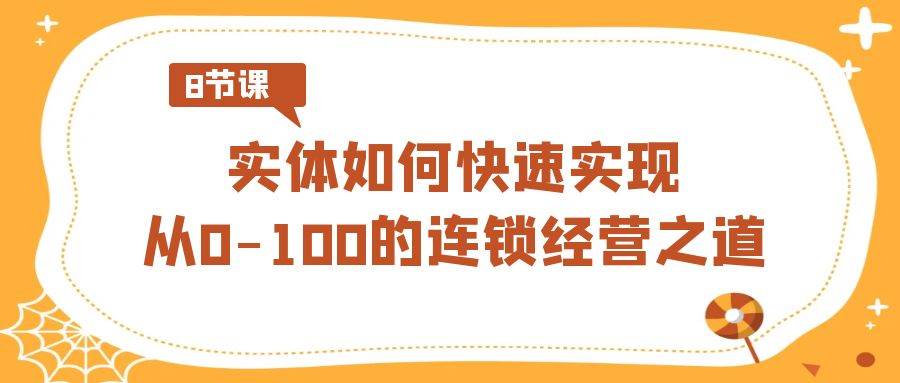 8节课

实体如何快速实现
从0-100的连锁经营之道